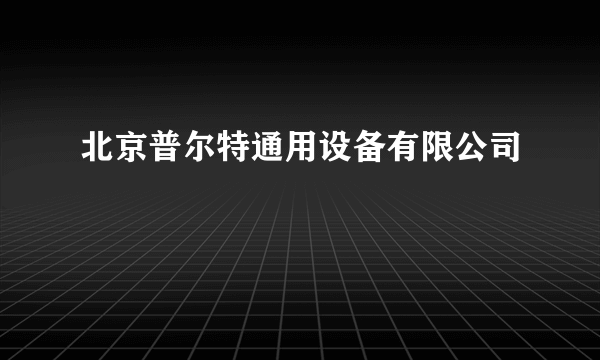 北京普尔特通用设备有限公司